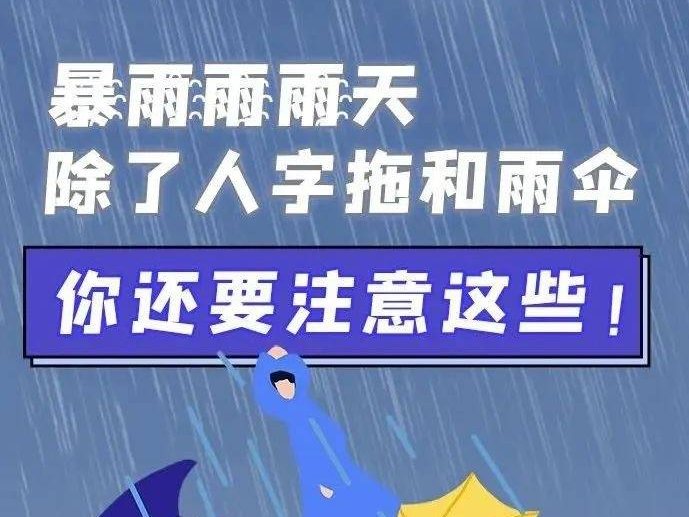 暴雨雨雨天
除了人字拖和雨伞
你还要注意这些！